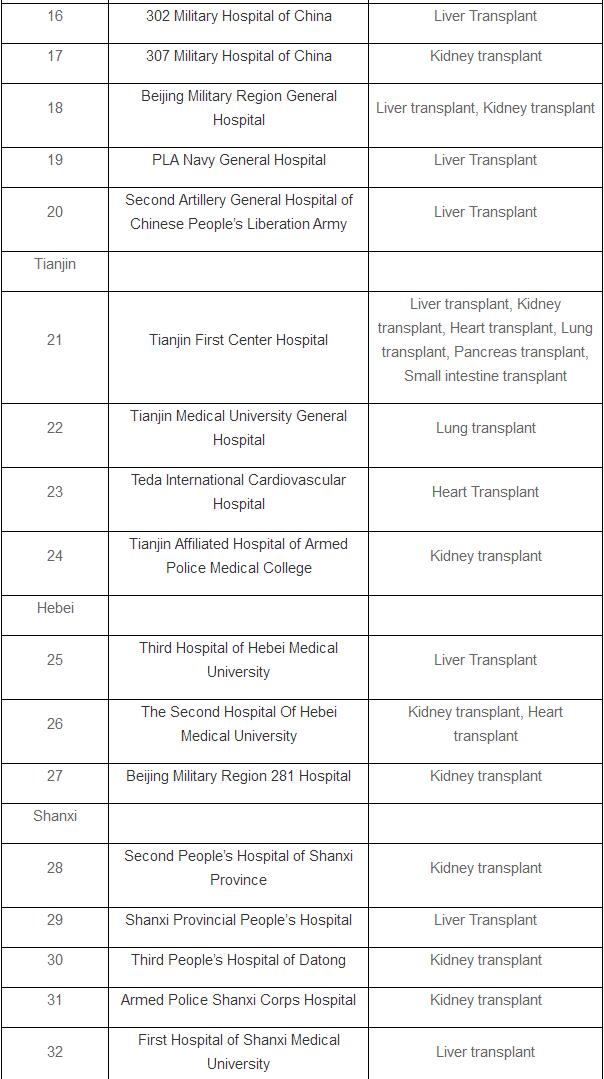 | 16 | 302 Military Hospital of China | Liver Transplant |
|---|---|---|
| 17 | 307 Military Hospital of China | Kidney transplant |
| 18 | Beijing Military Region General Hospital | Liver transplant, Kidney transplant |
| 19 | PLA Navy General Hospital | Liver Transplant |
| 20 | Second Artillery General Hospital of Chinese People's Liberation Army | Liver Transplant |
| Tianjin | | |
| 21 | Tianjin First Center Hospital | Liver transplant, Kidney transplant, Heart transplant, Lung transplant, Pancreas transplant, Small intestine transplant |
| 22 | Tianjin Medical University General Hospital | Lung transplant |
| 23 | Teda International Cardiovascular Hospital | Heart Transplant |
| 24 | Tianjin Affiliated Hospital of Armed Police Medical College | Kidney transplant |
| Hebei | | |
| 25 | Third Hospital of Hebei Medical University | Liver Transplant |
| 26 | The Second Hospital Of Hebei Medical University | Kidney transplant, Heart transplant |
| 27 | Beijing Military Region 281 Hospital | Kidney transplant |
| Shanxi | | |
| 28 | Second People's Hospital of Shanxi Province | Kidney transplant |
| 29 | Shanxi Provincial People's Hospital | Liver Transplant |
| 30 | Third People's Hospital of Datong | Kidney transplant |
| 31 | Armed Police Shanxi Corps Hospital | Kidney transplant |
| 32 | First Hospital of Shanxi Medical University | Liver transplant |